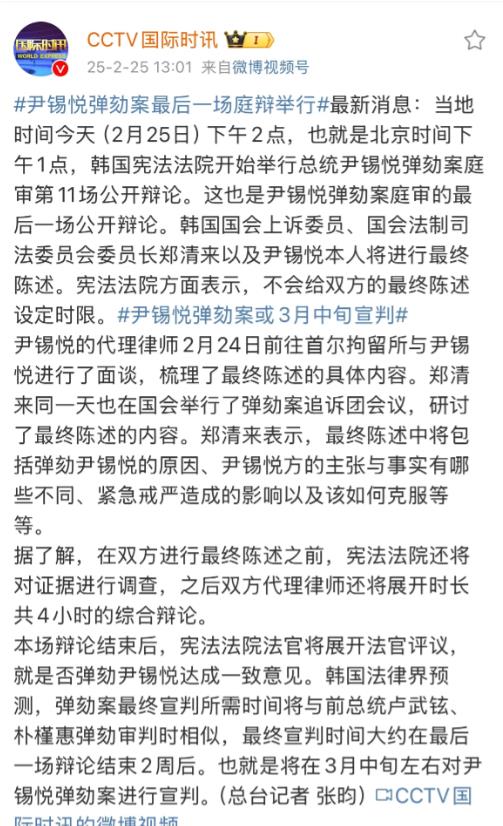 国际时讯
WORLD EXPRESS

CCTV国际时讯 I
25-2-25 13:01 来自微博视频号

#尹锡悦弹劾案最后一场庭辩举行#最新消息：当地时间今天（2月25日）下午2点，也就是北京时间下午1点，韩国宪法法院开始举行总统尹锡悦弹劾案庭审第11场公开辩论。这也是尹锡悦弹劾案庭审的最后一场公开辩论。韩国国会上诉委员、国会法制司法委员会委员长郑清来以及尹锡悦本人将进行最终陈述。宪法法院方面表示，不会给双方的最终陈述设定时限。#尹锡悦弹劾案或3月中旬宣判#
尹锡悦的代理律师2月24日前往首尔拘留所与尹锡悦进行了面谈，梳理了最终陈述的具体内容。郑清来同一天也在国会举行了弹劾案追诉团会议，研讨了最终陈述的内容。郑清来表示，最终陈述中将包括弹劾尹锡悦的原因、尹锡悦方的主张与事实有哪些不同、紧急戒严造成的影响以及该如何克服等等。
据了解，在双方进行最终陈述之前，宪法法院还将对证据进行调查，之后双方代理律师还将展开时长共4小时的综合辩论。
本场辩论结束后，宪法法院法官将展开法官评议，就是否弹劾尹锡悦达成一致意见。韩国法律界预测，弹劾案最终宣判所需时间将与前总统卢武铉、朴槿惠弹劾审判时相似，最终宣判时间大约在最后一场辩论结束2周后。也就是将在3月中旬左右对尹锡悦弹劾案进行宣判。（总台记者 张昀）CCTV国际时讯的微博视频